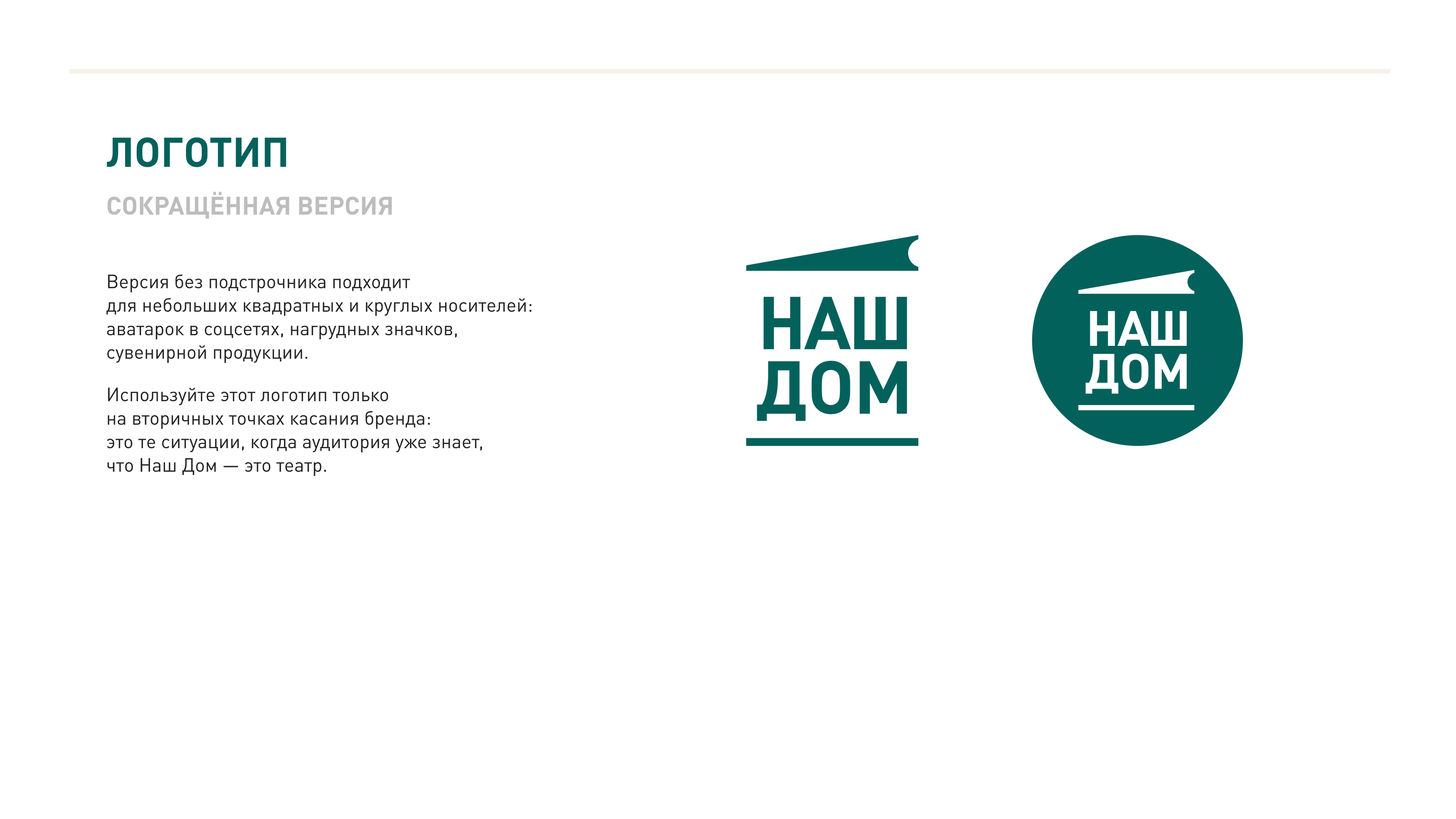 ЛОГОТИП

СОКРАЩЁННАЯ ВЕРСИЯ

Версия без подстрочника подходит для небольших квадратных и круглых носителей: аватарок в соцсетях, нагрудных значков, сувенирной продукции.

Используйте этот логотип только на вторичных точках касания бренда: это те ситуации, когда аудитория уже знает, что Наш Дом — это театр.

НАШ
ДОМ

НАШ
ДОМ